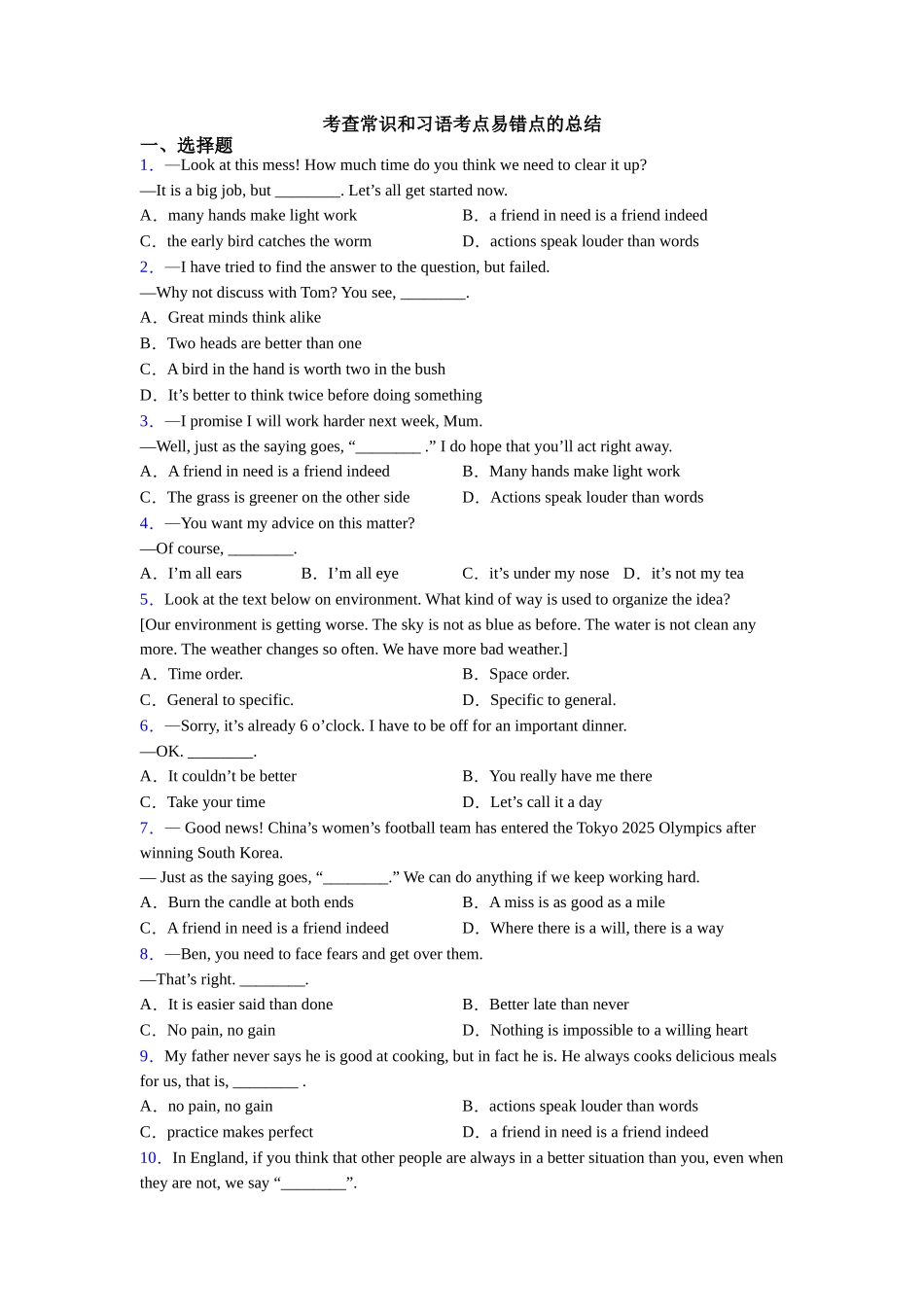 考查常识和习语考点易错点的总结

一、选择题

1．—Look at this mess! How much time do you think we need to clear it up?

—It is a big job, but ________. Let’s all get started now.

A．many hands make light work
B．a friend in need is a friend indeed
C．the early bird catches the worm
D．actions speak louder than words

2．—I have tried to find the answer to the question, but failed.

—Why not discuss with Tom? You see, ________.

A．Great minds think alike
B．Two heads are better than one
C．A bird in the hand is worth two in the bush
D．It’s better to think twice before doing something

3．—I promise I will work harder next week, Mum.

—Well, just as the saying goes, “________ .” I do hope that you’ll act right away.

A．A friend in need is a friend indeed
B．Many hands make light work
C．The grass is greener on the other side
D．Actions speak louder than words

4．—You want my advice on this matter?

—Of course, ________.

A．I’m all ears
B．I’m all eye
C．it’s under my nose
D．it’s not my tea

5．Look at the text below on environment. What kind of way is used to organize the idea?

[Our environment is getting worse. The sky is not as blue as before. The water is not clean any more. The weather changes so often. We have more bad weather.]

A．Time order.
B．Space order.
C．General to specific.
D．Specific to general.

6．—Sorry, it’s already 6 o’clock. I have to be off for an important dinner.

—OK. ________.

A．It couldn’t be better
B．You really have me there
C．Take your time
D．Let’s call it a day

7．— Good news! China’s women’s football team has entered the Tokyo 2025 Olympics after winning South Korea.

— Just as the saying goes, “________.” We can do anything if we keep working hard.

A．Burn the candle at both ends
B．A miss is as good as a mile
C．A friend in need is a friend indeed
D．Where there is a will, there is a way

8．—Ben, you need to face fears and get over them.

—That’s right. ________.

A．It is easier said than done
B．Better late than never
C．No pain, no gain
D．Nothing is impossible to a willing heart

9．My father never says he is good at cooking, but in fact he is. He always cooks delicious meals for us, that is, ________ .

A．no pain, no gain
B．actions speak louder than words
C．practice makes perfect
D．a friend in need is a friend indeed

10．In England, if you think that other people are always in a better situation than you, even when they are not, we say “________”.